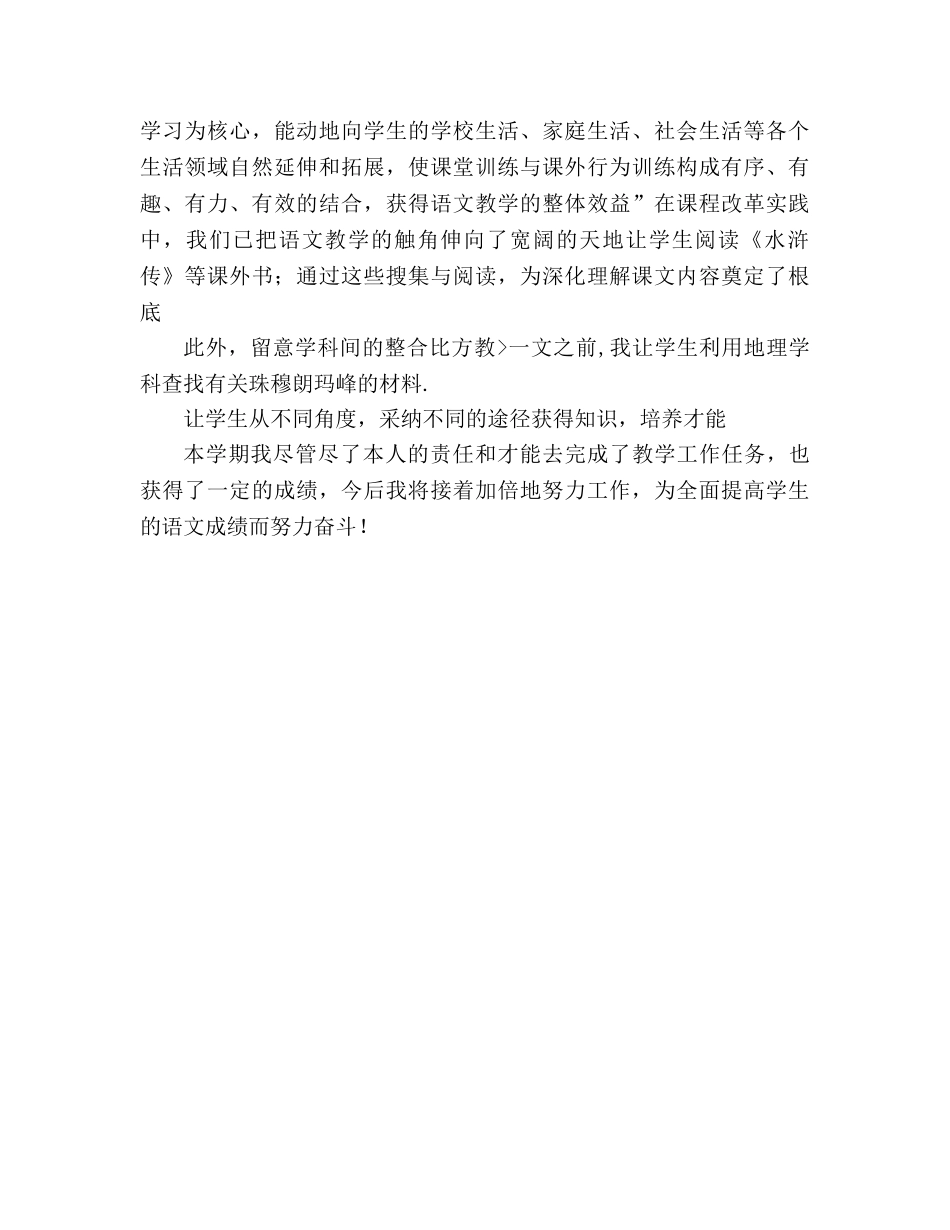 学习为核心，能动地向学生的学校生活、家庭生活、社会生活等各个生活领域自然延伸和拓展，使课堂训练与课外行为训练构成有序、有趣、有力、有效的结合，获得语文教学的整体效益”在课程改革实践中，我们已把语文教学的触角伸向了宽阔的天地让学生阅读《水浒传》等课外书；通过这些搜集与阅读，为深化理解课文内容奠定了根底

此外，留意学科间的整合比方教>一文之前,我让学生利用地理学科查找有关珠穆朗玛峰的材料.

让学生从不同角度，采纳不同的途径获得知识，培养才能

本学期我尽管尽了本人的责任和才能去完成了教学工作任务，也获得了一定的成绩，今后我将接着加倍地努力工作，为全面提高学生的语文成绩而努力奋斗！